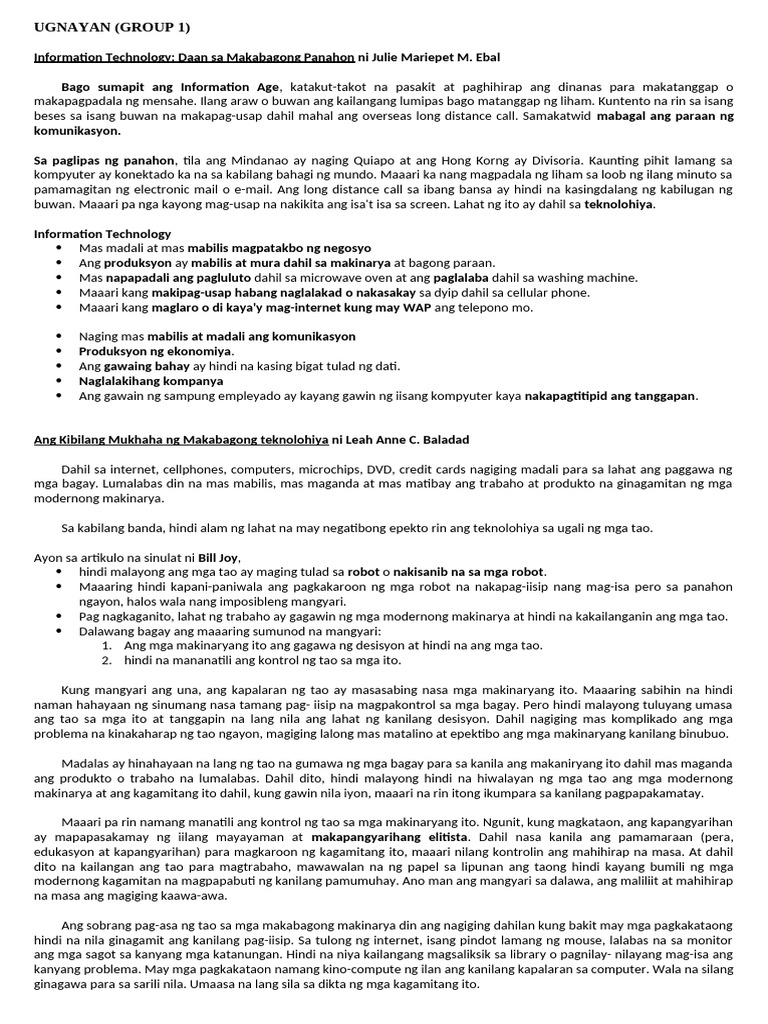 UGNAYAN (GROUP 1)

Information Technology: Daan sa Makabagong Panahon ni Julie Mariepet M. Ebal

Bago sumapit ang Information Age, katakut-takot na pasakit at paghihirap ang dinanas para makatanggap o makapagpadala ng mensahe. Ilang araw o buwan ang kailangang lumipas bago matanggap ng liham. Kuntento na rin sa isang beses sa isang buwan na makapag-usap dahil mahal ang overseas long distance call. Samakatwid mabagal ang paraan ng komunikasyon.

Sa paglipas ng panahon, tila ang Mindanao ay naging Quiapo at ang Hong Korng ay Divisoria. Kaunting pihit lamang sa kompyuter ay konektado ka na sa kabilang bahagi ng mundo. Maaari ka nang magpadala ng liham sa loob ng ilang minuto sa pamamagitan ng electronic mail o e-mail. Ang long distance call sa ibang bansa ay hindi na kasingdalang ng kabilugan ng buwan. Maaari pa nga kayong mag-usap na nakikita ang isa't isa sa screen. Lahat ng ito ay dahil sa teknolohiya.

Information Technology
• Mas madali at mas mabilis magpatakbo ng negosyo
• Ang produksyon ay mabilis at mura dahil sa makinarya at bagong paraan.
• Mas napapadali ang pagluluto dahil sa microwave oven at ang paglalaba dahil sa washing machine.
• Maaari kang makipag-usap habang naglalakad o nakasakay sa dyip dahil sa cellular phone.
• Maaari kang maglaro o di kaya'y mag-internet kung may WAP ang telepono mo.

• Naging mas mabilis at madali ang komunikasyon
• Produksyon ng ekonomiya.
• Ang gawaing bahay ay hindi na kasing bigat tulad ng dati.
• Naglalakihang kompanya
• Ang gawain ng sampung empleyado ay kayang gawin ng iisang kompyuter kaya nakapagtitipid ang tanggapan.

Ang Kibilang Mukhaha ng Makabagong teknolohiya ni Leah Anne C. Baladad

Dahil sa internet, cellphones, computers, microchips, DVD, credit cards nagiging madali para sa lahat ang paggawa ng mga bagay. Lumalabas din na mas mabilis, mas maganda at mas matibay ang trabaho at produkto na ginagamitan ng mga modernong makinarya.

Sa kabilang banda, hindi alam ng lahat na may negatibong epekto rin ang teknolohiya sa ugali ng mga tao.

Ayon sa artikulo na sinulat ni Bill Joy,
• hindi malayong ang mga tao ay maging tulad sa robot o nakisanib na sa mga robot.
• Maaaring hindi kapani-paniwala ang pagkakaroon ng mga robot na nakapag-iisip nang mag-isa pero sa panahon ngayon, halos wala nang imposibleng mangyari.
• Pag nagkaganito, lahat ng trabaho ay gagawin ng mga modernong makinarya at hindi na kakailanganin ang mga tao.
• Dalawang bagay ang maaaring sumunod na mangyari:
1. Ang mga makinaryang ito ang gagawa ng desisyon at hindi na ang mga tao.
2. hindi na mananatili ang kontrol ng tao sa mga ito.

Kung mangyari ang una, ang kapalaran ng tao ay masasabing nasa mga makinaryang ito. Maaaring sabihin na hindi naman hahayaan ng sinumang nasa tamang pag- iisip na magpakontrol sa mga bagay. Pero hindi malayong tuluyang umasa ang tao sa mga ito at tanggapin na lang nila ang lahat ng kanilang desisyon. Dahil nagiging mas komplikado ang mga problema na kinakaharap ng tao ngayon, magiging lalong mas matalino at epektibo ang mga makinaryang kanilang binubuo.

Madalas ay hinahayaan na lang ng tao na gumawa ng mga bagay para sa kanila ang makaniryang ito dahil mas maganda ang produkto o trabaho na lumalabas. Dahil dito, hindi malayong hindi na hiwalayan ng mga tao ang mga modernong makinarya at ang kagamitang ito dahil, kung gawin nila iyon, maaari na rin itong ikumpara sa kanilang pagpapakamatay.

Maaari pa rin namang manatili ang kontrol ng tao sa mga makinaryang ito. Ngunit, kung magkataon, ang kapangyarihan ay mapapasakamay ng iilang mayayaman at makapangyarihang elitista. Dahil nasa kanila ang pamamaraan (pera, edukasyon at kapangyarihan) para magkaroon ng kagamitang ito, maaari nilang kontrolin ang mahihirap na masa. At dahil dito na kailangan ang tao para magtrabaho, mawawalan na ng papel sa lipunan ang taong hindi kayang bumili ng mga modernong kagamitan na magpapabuti ng kanilang pamumuhay. Ano man ang mangyari sa dalawa, ang maliliit at mahihirap na masa ang magiging kaawa-awa.

Ang sobrang pag-asa ng tao sa mga makabagong makinarya din ang nagiging dahilan kung bakit may mga pagkakataong hindi na nila ginagamit ang kanilang pag-iisip. Sa tulong ng internet, isang pindot lamang ng mouse, lalabas na sa monitor ang mga sagot sa kanyang mga katanungan. Hindi na niya kailangang magsaliksik sa library o pagnilay- nilayang mag-isa ang kanyang problema. May mga pagkakataon namang kino-compute ng ilan ang kanilang kapalaran sa computer. Wala na silang ginagawa para sa sarili nila. Umaasa na lang sila sa dikta ng mga kagamitang ito.